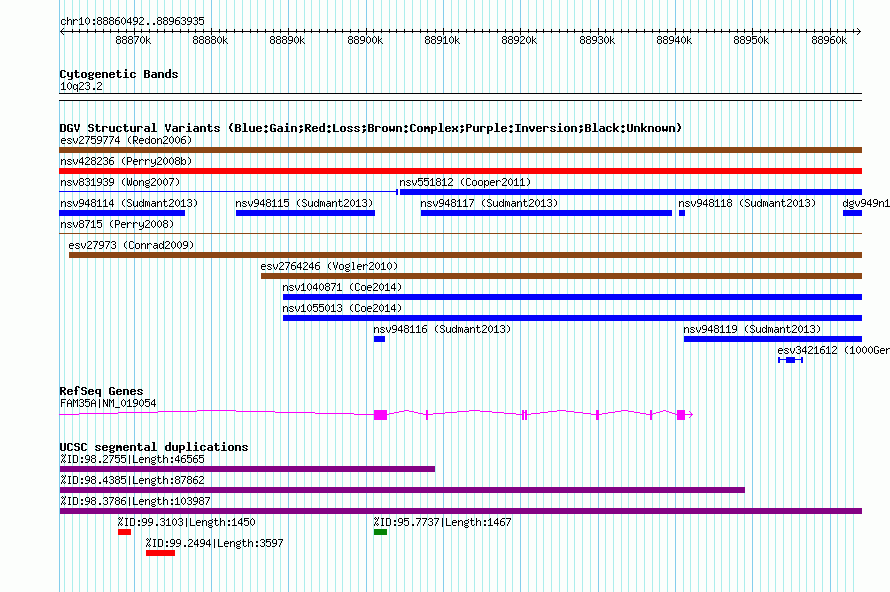 chr10:88860492..88963935

88870k 88880k 88890k 88900k 88910k 88920k 88930k 88940k 88950k 88960k

Cytogenetic Bands
10q23.2

DGV Structural Variants (Blue:Gain;Red:Loss;Brown:Complex;Purple:Inversion;Black:Unknown)
esv2759774 (Redon2006)
nsv428236 (Perry2008b)
nsv831939 (Wong2007)
nsv551812 (Cooper2011)
nsv948114 (Sudmant2013)
nsv948115 (Sudmant2013)
nsv948117 (Sudmant2013)
nsv948118 (Sudmant2013)
dgv949n1
nsv8715 (Perry2008)
esv27973 (Conrad2009)
esv2764246 (Vogler2010)
nsv1040871 (Coe2014)
nsv1055013 (Coe2014)
nsv948116 (Sudmant2013)
nsv948119 (Sudmant2013)
esv3421612 (1000Ger

RefSeq Genes
FAM35A|NM_019054

UCSC segmental duplications
%ID:98.2755|Length:46565
%ID:98.4385|Length:87862
%ID:98.3786|Length:103987
%ID:99.3103|Length:1450
%ID:95.7737|Length:1467
%ID:99.2494|Length:3597